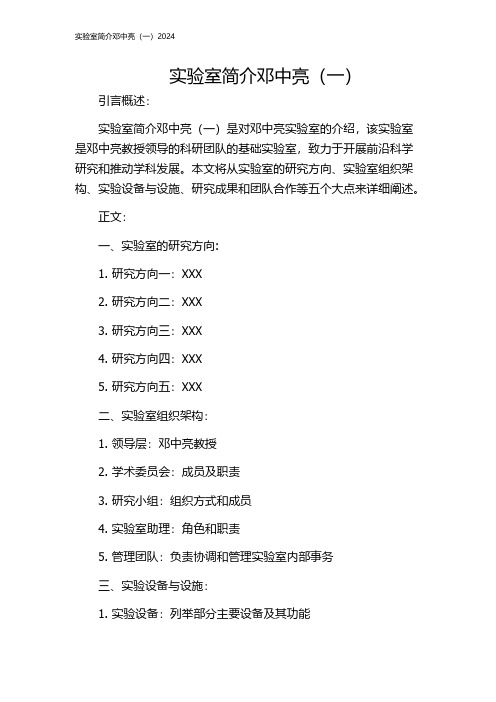 实验室简介邓中亮（一）2024

实验室简介邓中亮（一）

引言概述：

实验室简介邓中亮（一）是对邓中亮实验室的介绍，该实验室是邓中亮教授领导的科研团队的基础实验室，致力于开展前沿科学研究和推动学科发展。本文将从实验室的研究方向、实验室组织架构、实验设备与设施、研究成果和团队合作等五个大点来详细阐述。

正文：

一、实验室的研究方向：

1. 研究方向一：XXX

2. 研究方向二：XXX

3. 研究方向三：XXX

4. 研究方向四：XXX

5. 研究方向五：XXX

二、实验室组织架构：

1. 领导层：邓中亮教授

2. 学术委员会：成员及职责

3. 研究小组：组织方式和成员

4. 实验室助理：角色和职责

5. 管理团队：负责协调和管理实验室内部事务

三、实验设备与设施：

1. 实验设备：列举部分主要设备及其功能